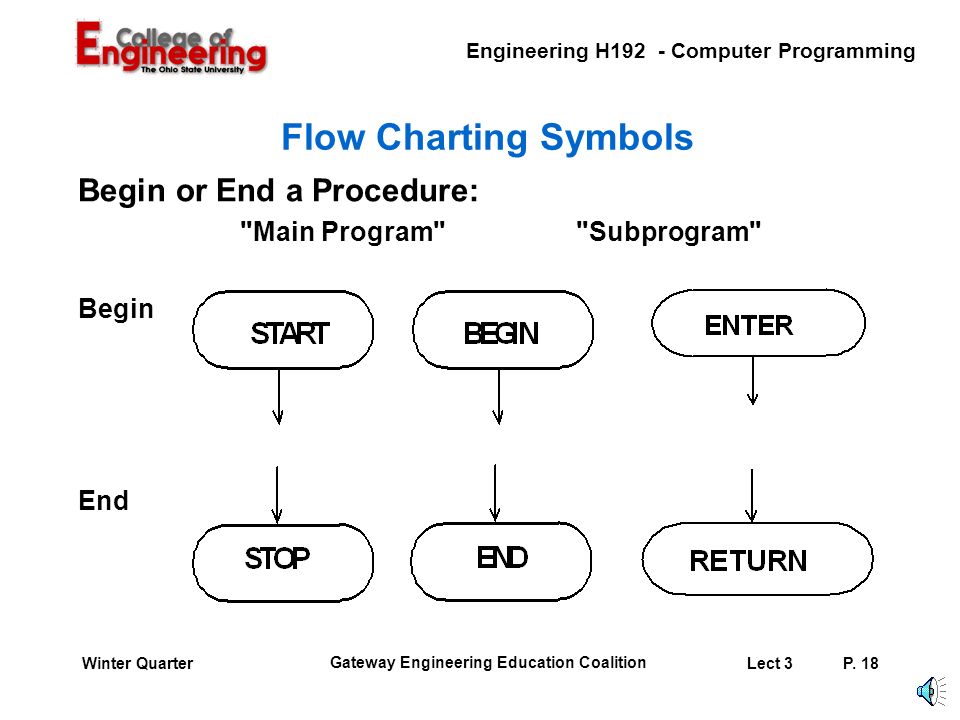 College of Engineering
The Ohio State University

Engineering H192 - Computer Programming

Flow Charting Symbols

Begin or End a Procedure:

"Main Program" "Subprogram"

Begin

START

BEGIN

ENTER

End

STOP

END

RETURN

Winter Quarter

Gateway Engineering Education Coalition

Lect 3

P. 18